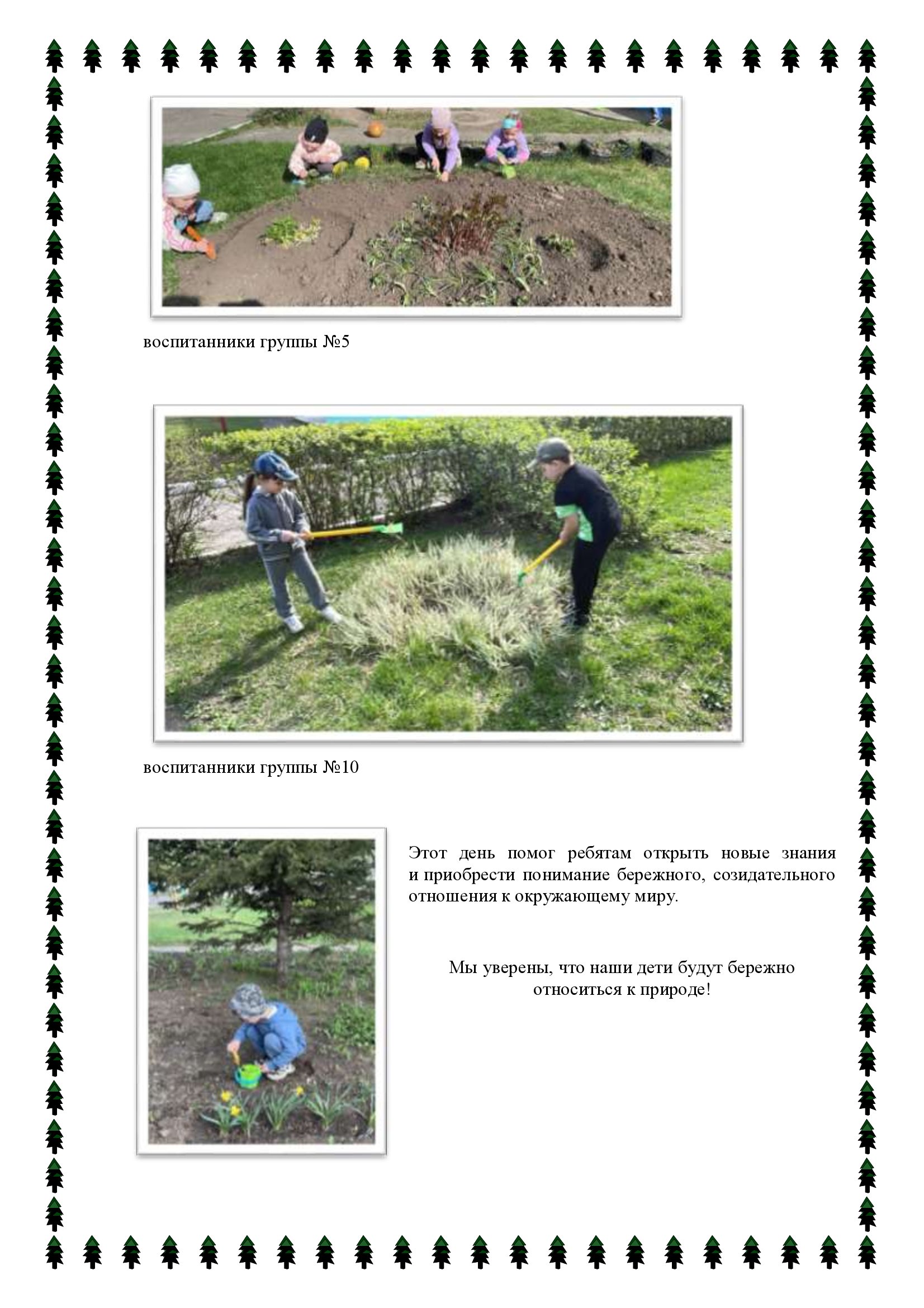 воспитанники группы №5

воспитанники группы №10

Этот день помог ребятам открыть новые знания и приобрести понимание бережного, созидательного отношения к окружающему миру.

Мы уверены, что наши дети будут бережно относиться к природе!